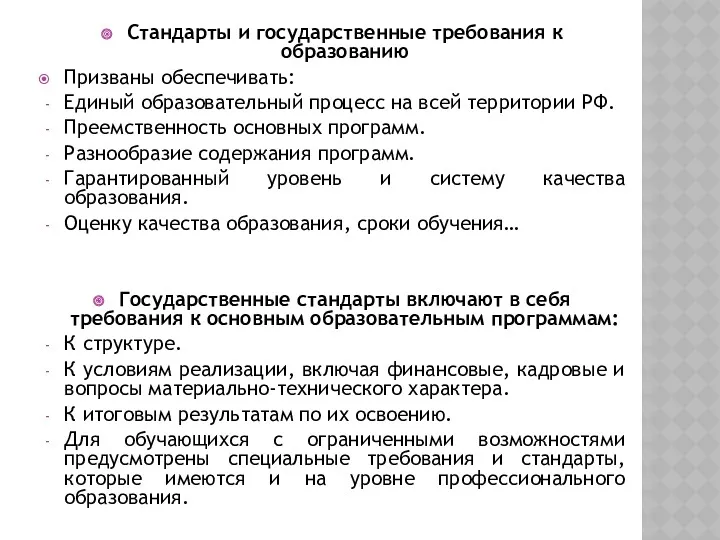 Стандарты и государственные требования к образованию

Призваны обеспечивать:

- Единый образовательный процесс на всей территории РФ.
- Преемственность основных программ.
- Разнообразие содержания программ.
- Гарантированный уровень и систему качества образования.
- Оценку качества образования, сроки обучения…

Государственные стандарты включают в себя требования к основным образовательным программам:

- К структуре.
- К условиям реализации, включая финансовые, кадровые и вопросы материально-технического характера.
- К итоговым результатам по их освоению.
- Для обучающихся с ограниченными возможностями предусмотрены специальные требования и стандарты, которые имеются и на уровне профессионального образования.